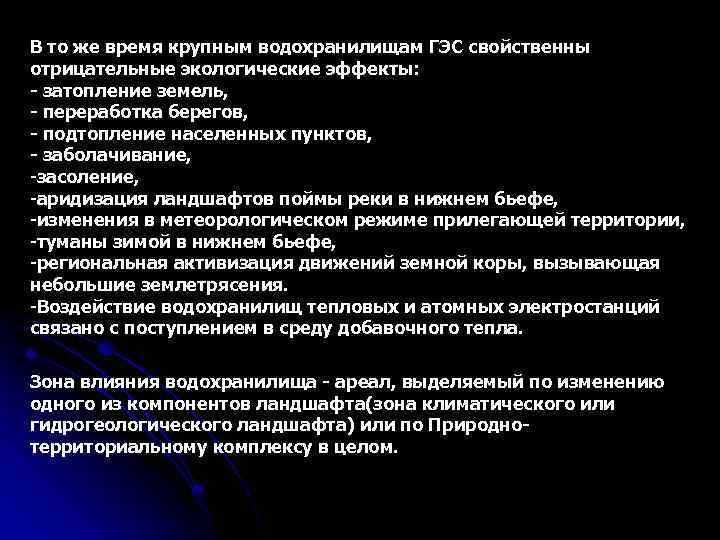 В то же время крупным водохранилищам ГЭС свойственны отрицательные экологические эффекты:
- затопление земель,
- переработка берегов,
- подтопление населенных пунктов,
- заболачивание,
-засоление,
-аридизация ландшафтов поймы реки в нижнем бьефе,
-изменения в метеорологическом режиме прилегающей территории,
-туманы зимой в нижнем бьефе,
-региональная активизация движений земной коры, вызывающая небольшие землетрясения.
-Воздействие водохранилищ тепловых и атомных электростанций связано с поступлением в среду добавочного тепла.

Зона влияния водохранилища - ареал, выделяемый по изменению одного из компонентов ландшафта(зона климатического или гидрогеологического ландшафта) или по Природно-территориальному комплексу в целом.